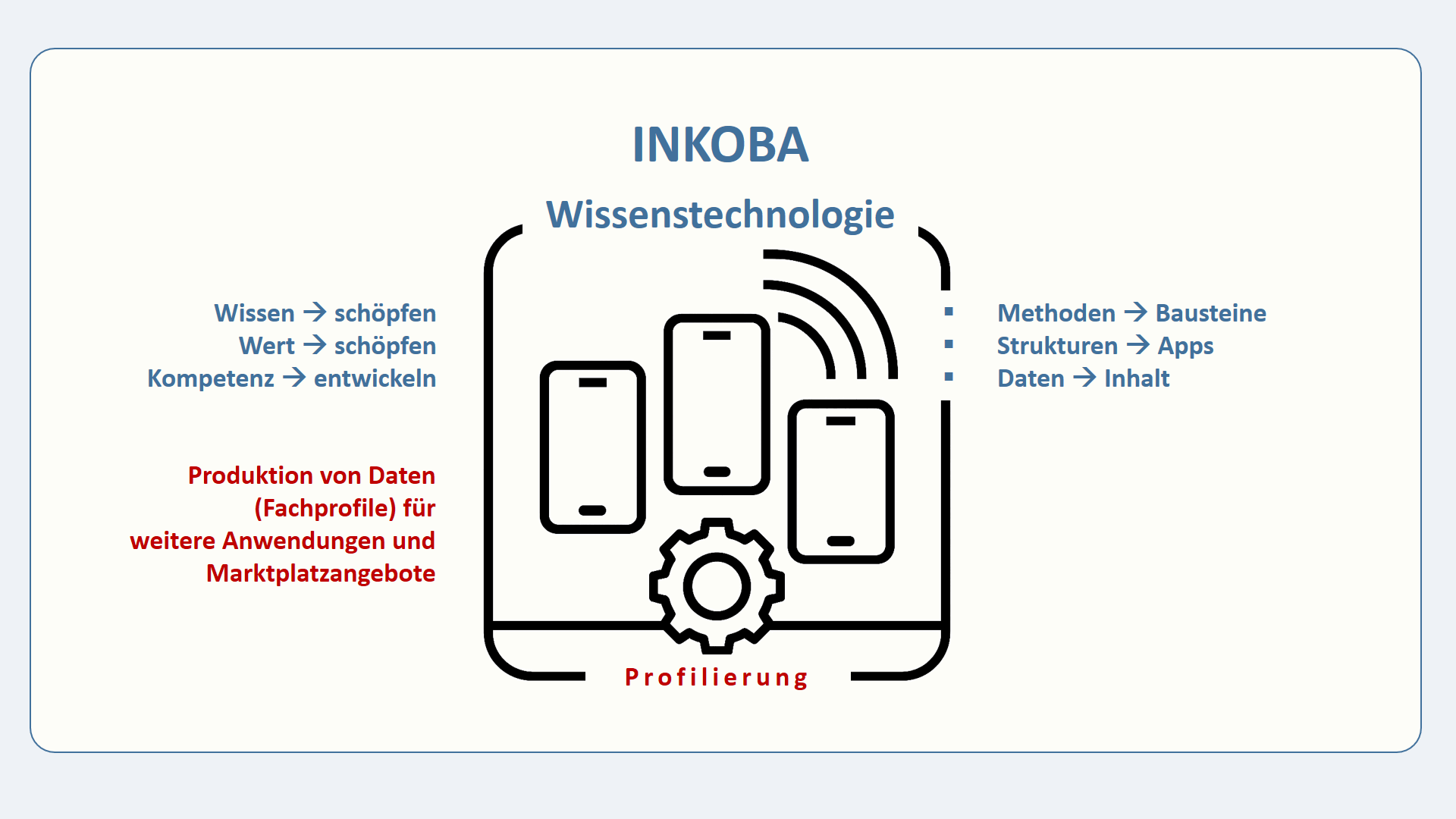 INKOBA

Wissenstechnologie

Wissen → schöpfen
Wert → schöpfen
Kompetenz → entwickeln

Produktion von Daten (Fachprofile) für weitere Anwendungen und Marktplatzangebote

▪ Methoden → Bausteine
▪ Strukturen → Apps
▪ Daten → Inhalt

Profilierung